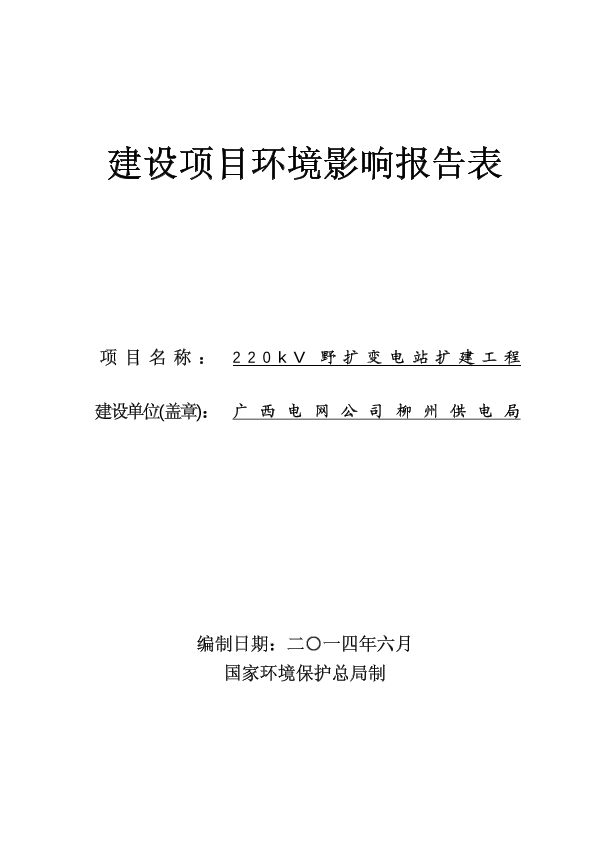 建设项目环境影响报告表

项目名称： 220kV 野扩变电站扩建工程

建设单位(盖章)： 广西电网公司柳州供电局

编制日期：二〇一四年六月

国家环境保护总局制